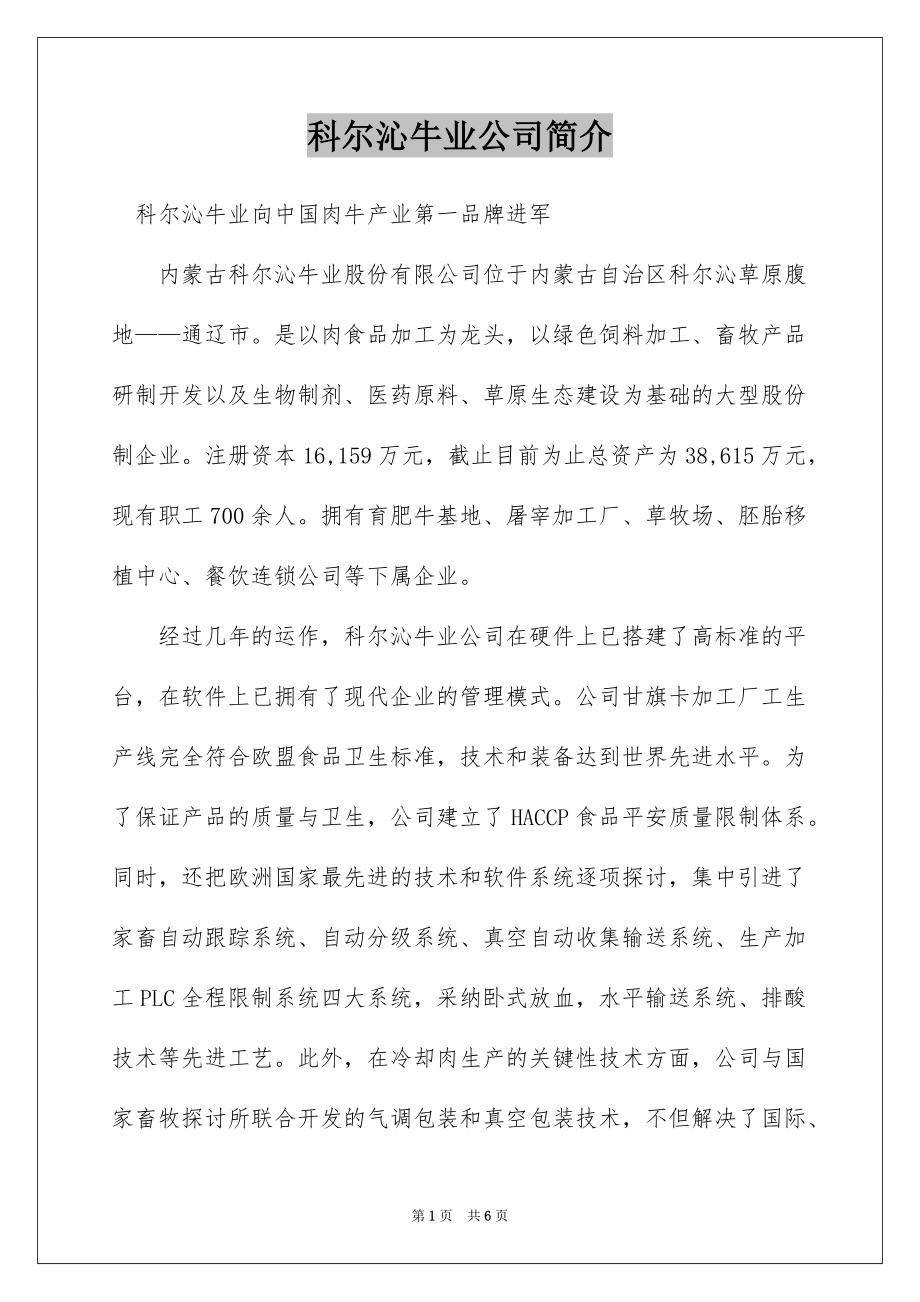 科尔沁牛业公司简介

科尔沁牛业向中国肉牛产业第一品牌进军

内蒙古科尔沁牛业股份有限公司位于内蒙古自治区科尔沁草原腹地——通辽市。是以肉食品加工为龙头，以绿色饲料加工、畜牧产品研制开发以及生物制剂、医药原料、草原生态建设为基础的大型股份制企业。注册资本16,159万元，截止目前为止总资产为38,615万元，现有职工700余人。拥有育肥牛基地、屠宰加工厂、草牧场、胚胎移植中心、餐饮连锁公司等下属企业。

经过几年的运作，科尔沁牛业公司在硬件上已搭建了高标准的平台，在软件上已拥有了现代企业的管理模式。公司甘旗卡加工厂工生产线完全符合欧盟食品卫生标准，技术和装备达到世界先进水平。为了保证产品的质量与卫生，公司建立了HACCP食品平安质量限制体系。同时，还把欧洲国家最先进的技术和软件系统逐项探讨，集中引进了家畜自动跟踪系统、自动分级系统、真空自动收集输送系统、生产加工PLC全程限制系统四大系统，采纳卧式放血，水平输送系统、排酸技术等先进工艺。此外，在冷却肉生产的关键性技术方面，公司与国家畜牧探讨所联合开发的气调包装和真空包装技术，不但解决了国际、

第1页 共6页